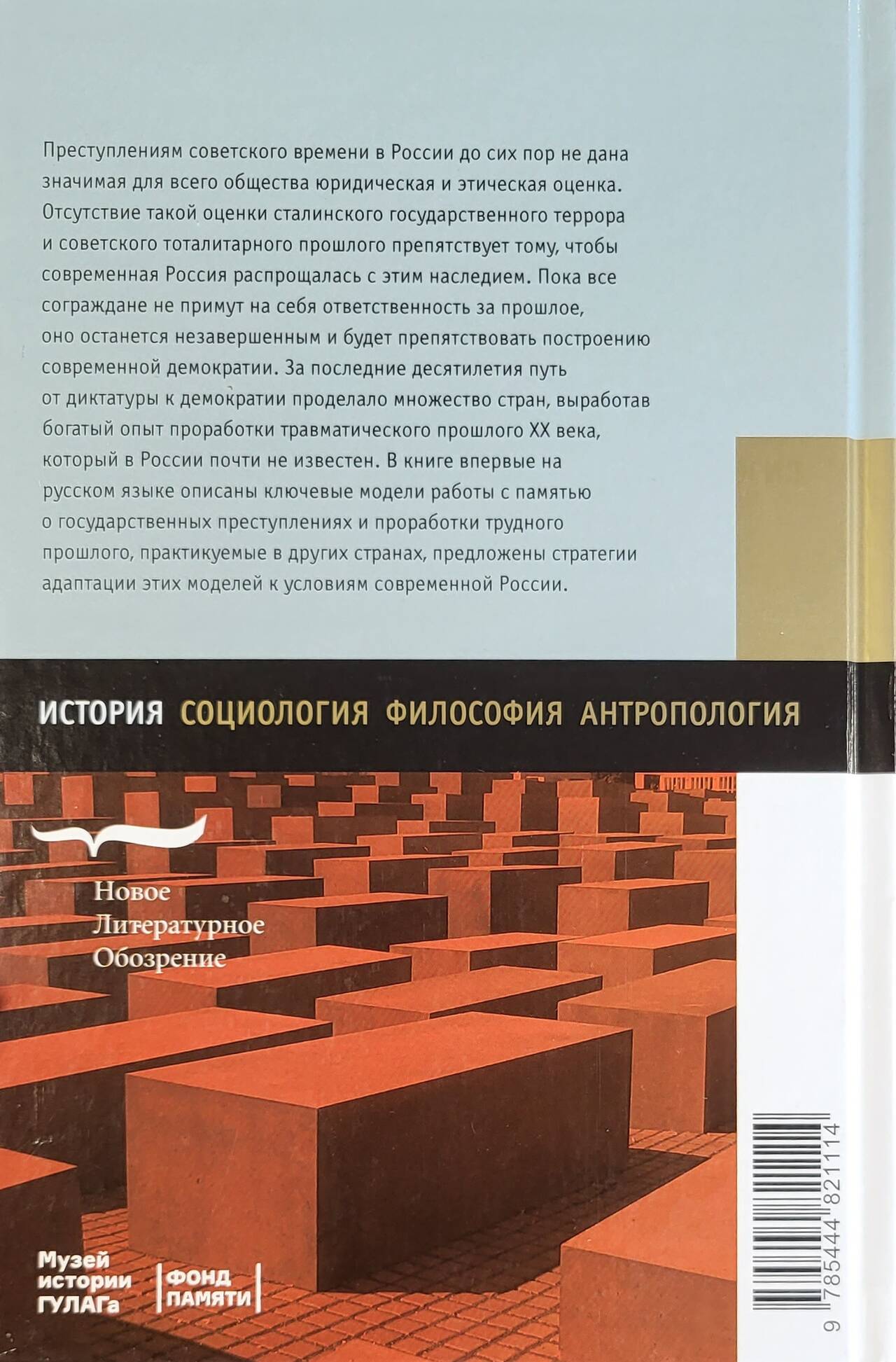 Преступлениям советского времени в России до сих пор не дана значимая для всего общества юридическая и этическая оценка. Отсутствие такой оценки сталинского государственного террора и советского тоталитарного прошлого препятствует тому, чтобы современная Россия распрощалась с этим наследием. Пока все сограждане не примут на себя ответственность за прошлое, оно останется незавершенным и будет препятствовать построению современной демократии. За последние десятилетия путь от диктатуры к демократии проделало множество стран, выработав богатый опыт проработки травматического прошлого XX века, который в России почти не известен. В книге впервые на русском языке описаны ключевые модели работы с памятью о государственных преступлениях и проработки трудного прошлого, практикуемые в других странах, предложены стратегии адаптации этих моделей к условиям современной России.

ИСТОРИЯ СОЦИОЛОГИЯ ФИЛОСОФИЯ АНТРОПОЛОГИЯ

Новое
Литературное
Обозрение

Музей
истории
ГУЛАГа

ФОНД
ПАМЯТИ

9 785444 821114